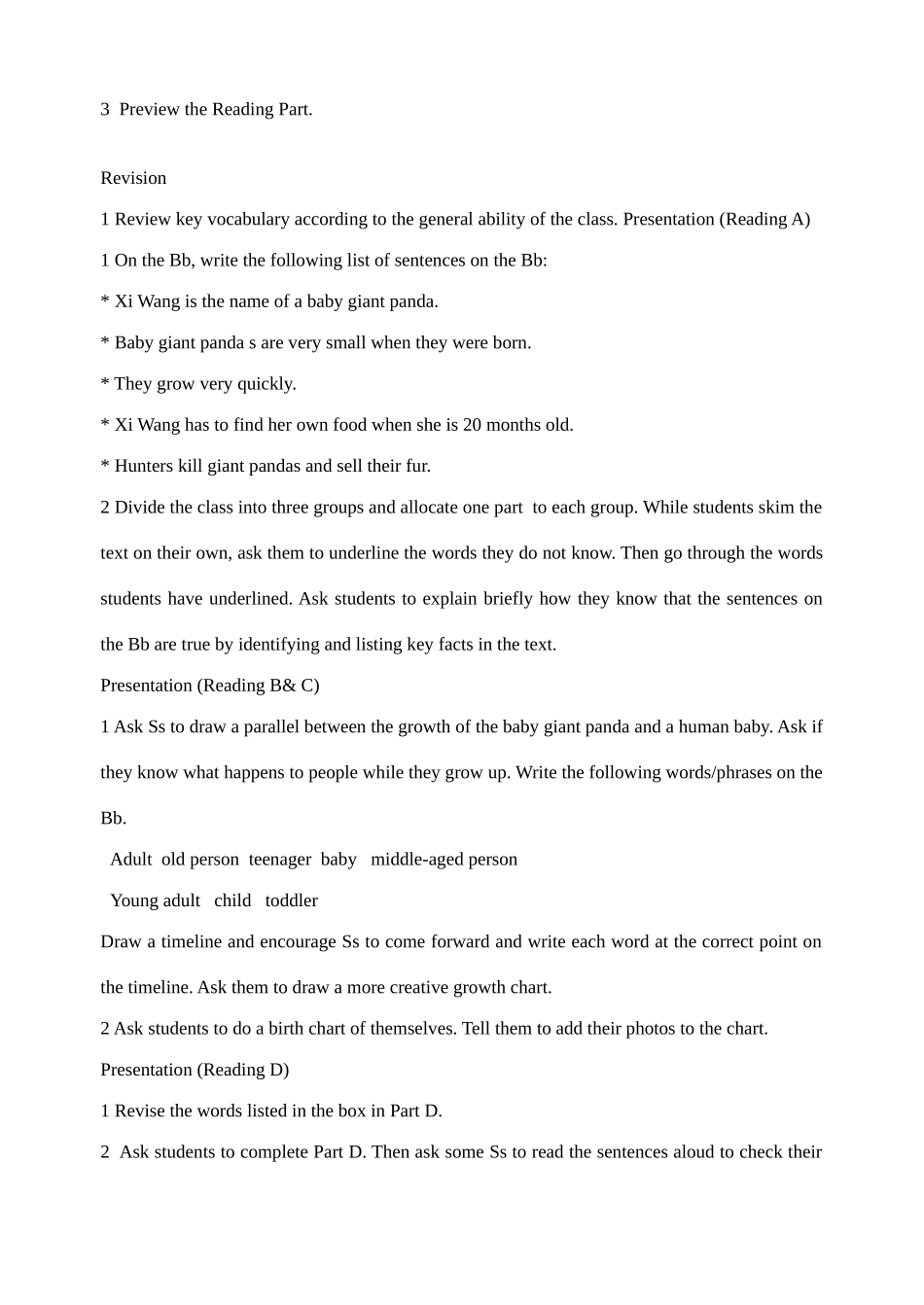 3 Preview the Reading Part.

Revision

1 Review key vocabulary according to the general ability of the class. Presentation (Reading A)

1 On the Bb, write the following list of sentences on the Bb:

* Xi Wang is the name of a baby giant panda.

* Baby giant panda s are very small when they were born.

* They grow very quickly.

* Xi Wang has to find her own food when she is 20 months old.

* Hunters kill giant pandas and sell their fur.

2 Divide the class into three groups and allocate one part to each group. While students skim the text on their own, ask them to underline the words they do not know. Then go through the words students have underlined. Ask students to explain briefly how they know that the sentences on the Bb are true by identifying and listing key facts in the text.

Presentation (Reading B& C)

1 Ask Ss to draw a parallel between the growth of the baby giant panda and a human baby. Ask if they know what happens to people while they grow up. Write the following words/phrases on the Bb.

Adult old person teenager baby middle-aged person

Young adult child toddler

Draw a timeline and encourage Ss to come forward and write each word at the correct point on the timeline. Ask them to draw a more creative growth chart.

2 Ask students to do a birth chart of themselves. Tell them to add their photos to the chart.

Presentation (Reading D)

1 Revise the words listed in the box in Part D.

2 Ask students to complete Part D. Then ask some Ss to read the sentences aloud to check their